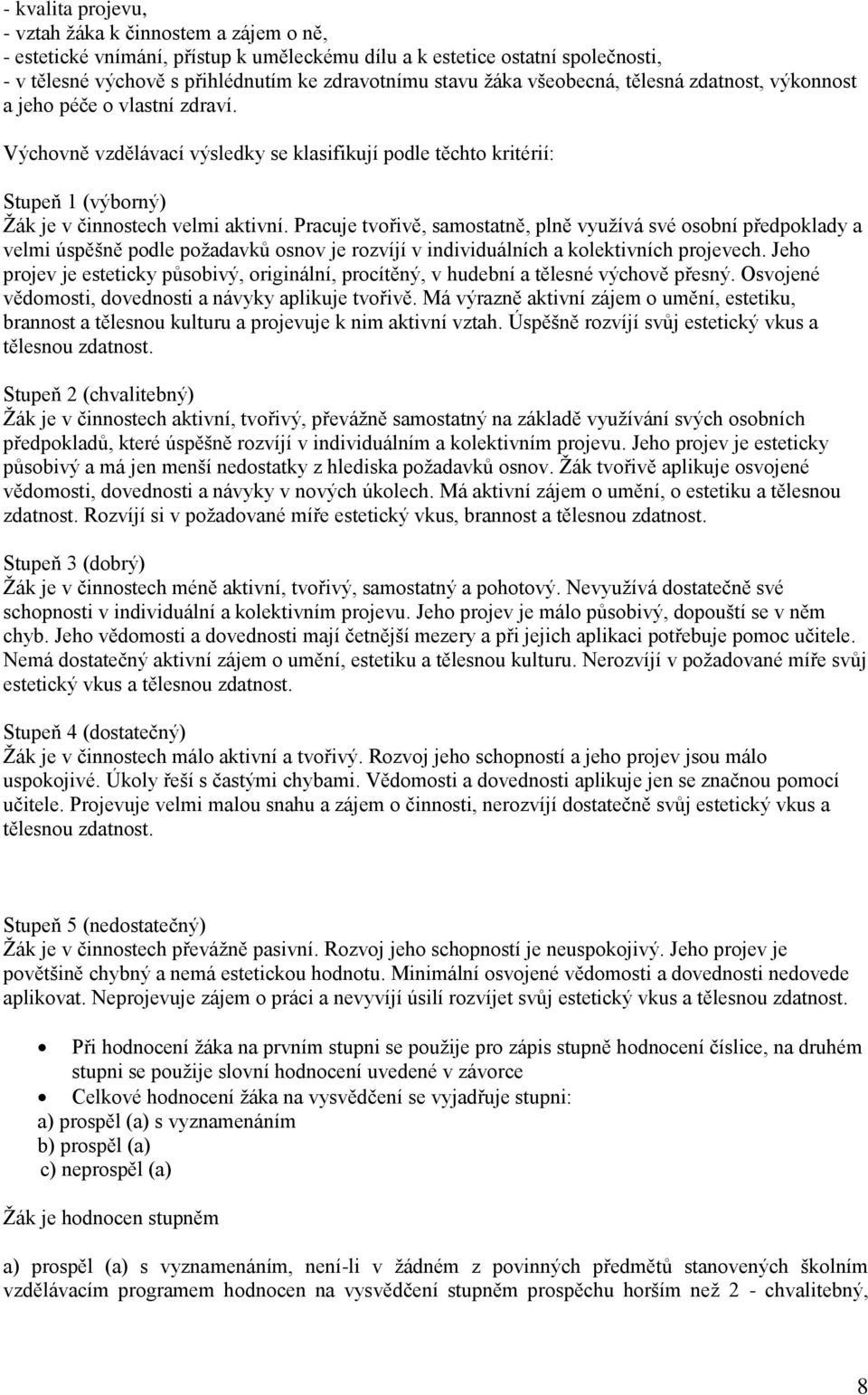 - kvalita projevu,
- vztah žáka k činnostem a zájem o ně,
- estetické vnímání, přístup k uměleckému dílu a k estetice ostatní společnosti,
- v tělesné výchově s přihlédnutím ke zdravotnímu stavu žáka všeobecná, tělesná zdatnost, výkonnost a jeho péče o vlastní zdraví.

Výchovně vzdělávací výsledky se klasifikují podle těchto kritérií:

Stupeň 1 (výborný)
Žák je v činnostech velmi aktivní. Pracuje tvořivě, samostatně, plně využívá své osobní předpoklady a velmi úspěšně podle požadavků osnov je rozvíjí v individuálních a kolektivních projevech. Jeho projev je esteticky působivý, originální, procítěný, v hudební a tělesné výchově přesný. Osvojené vědomosti, dovednosti a návyky aplikuje tvořivě. Má výrazně aktivní zájem o umění, estetiku, brannost a tělesnou kulturu a projevuje k nim aktivní vztah. Úspěšně rozvíjí svůj estetický vkus a tělesnou zdatnost.

Stupeň 2 (chvalitebný)
Žák je v činnostech aktivní, tvořivý, převážně samostatný na základě využívání svých osobních předpokladů, které úspěšně rozvíjí v individuálním a kolektivním projevu. Jeho projev je esteticky působivý a má jen menší nedostatky z hlediska požadavků osnov. Žák tvořivě aplikuje osvojené vědomosti, dovednosti a návyky v nových úkolech. Má aktivní zájem o umění, o estetiku a tělesnou zdatnost. Rozvíjí si v požadované míře estetický vkus, brannost a tělesnou zdatnost.

Stupeň 3 (dobrý)
Žák je v činnostech méně aktivní, tvořivý, samostatný a pohotový. Nevyužívá dostatečně své schopnosti v individuální a kolektivním projevu. Jeho projev je málo působivý, dopouští se v něm chyb. Jeho vědomosti a dovednosti mají četnější mezery a při jejich aplikaci potřebuje pomoc učitele. Nemá dostatečný aktivní zájem o umění, estetiku a tělesnou kulturu. Nerozvíjí v požadované míře svůj estetický vkus a tělesnou zdatnost.

Stupeň 4 (dostatečný)
Žák je v činnostech málo aktivní a tvořivý. Rozvoj jeho schopností a jeho projev jsou málo uspokojivé. Úkoly řeší s častými chybami. Vědomosti a dovednosti aplikuje jen se značnou pomocí učitele. Projevuje velmi malou snahu a zájem o činnosti, nerozvíjí dostatečně svůj estetický vkus a tělesnou zdatnost.

Stupeň 5 (nedostatečný)
Žák je v činnostech převážně pasivní. Rozvoj jeho schopností je neuspokojivý. Jeho projev je povětšině chybný a nemá estetickou hodnotu. Minimální osvojené vědomosti a dovednosti nedovede aplikovat. Neprojevuje zájem o práci a nevyvíjí úsilí rozvíjet svůj estetický vkus a tělesnou zdatnost.

• Při hodnocení žáka na prvním stupni se použije pro zápis stupně hodnocení číslice, na druhém stupni se použije slovní hodnocení uvedené v závorce
• Celkové hodnocení žáka na vysvědčení se vyjadřuje stupni:
a) prospěl (a) s vyznamenáním
b) prospěl (a)
c) neprospěl (a)

Žák je hodnocen stupněm

a) prospěl (a) s vyznamenáním, není-li v žádném z povinných předmětů stanovených školním vzdělávacím programem hodnocen na vysvědčení stupněm prospěchu horším než 2 - chvalitebný,

8